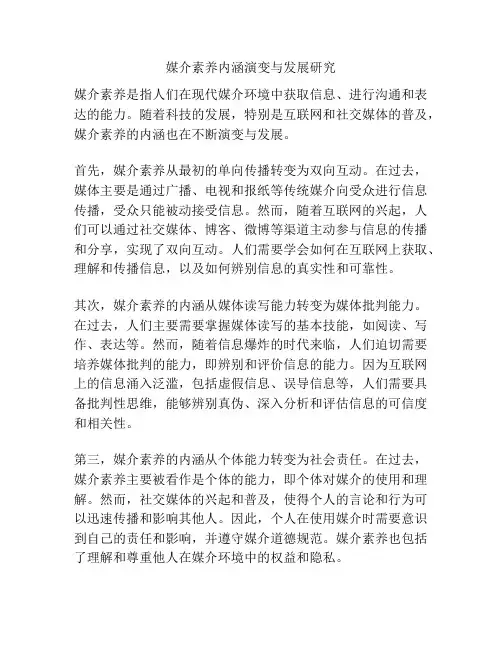 媒介素养内涵演变与发展研究

媒介素养是指人们在现代媒介环境中获取信息、进行沟通和表达的能力。随着科技的发展，特别是互联网和社交媒体的普及，媒介素养的内涵也在不断演变与发展。

首先，媒介素养从最初的单向传播转变为双向互动。在过去，媒体主要是通过广播、电视和报纸等传统媒介向受众进行信息传播，受众只能被动接受信息。然而，随着互联网的兴起，人们可以通过社交媒体、博客、微博等渠道主动参与信息的传播和分享，实现了双向互动。人们需要学会如何在互联网上获取、理解和传播信息，以及如何辨别信息的真实性和可靠性。

其次，媒介素养的内涵从媒体读写能力转变为媒体批判能力。在过去，人们主要需要掌握媒体读写的基本技能，如阅读、写作、表达等。然而，随着信息爆炸的时代来临，人们迫切需要培养媒体批判的能力，即辨别和评价信息的能力。因为互联网上的信息涌入泛滥，包括虚假信息、误导信息等，人们需要具备批判性思维，能够辨别真伪、深入分析和评估信息的可信度和相关性。

第三，媒介素养的内涵从个体能力转变为社会责任。在过去，媒介素养主要被看作是个体的能力，即个体对媒介的使用和理解。然而，社交媒体的兴起和普及，使得个人的言论和行为可以迅速传播和影响其他人。因此，个人在使用媒介时需要意识到自己的责任和影响，并遵守媒介道德规范。媒介素养也包括了理解和尊重他人在媒介环境中的权益和隐私。